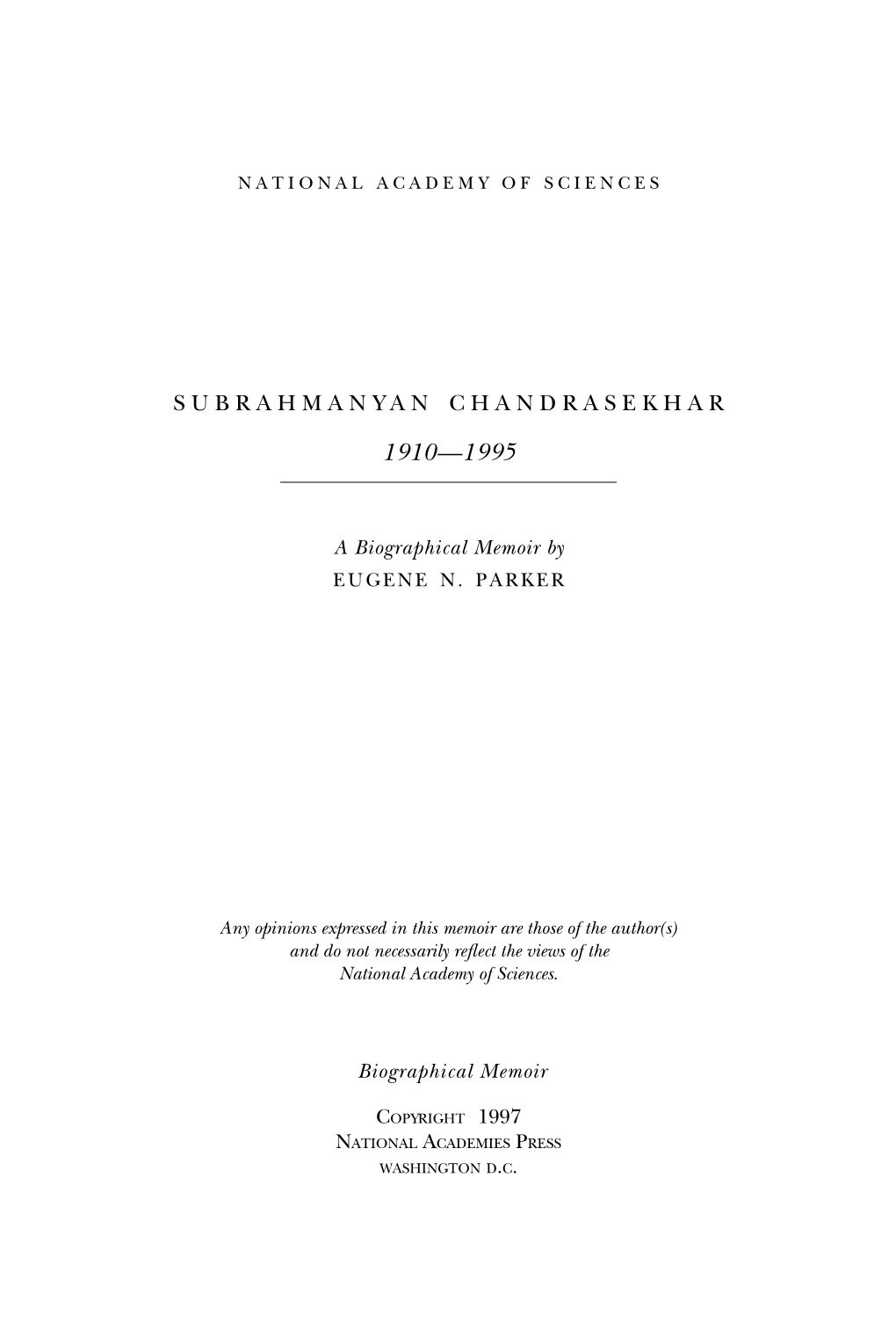 NATIONAL ACADEMY OF SCIENCES

SUBRAHMANYAN CHANDRASEKHAR

1910—1995

A Biographical Memoir by
EUGENE N. PARKER

Any opinions expressed in this memoir are those of the author(s) and do not necessarily reflect the views of the National Academy of Sciences.

Biographical Memoir

COPYRIGHT 1997
NATIONAL ACADEMIES PRESS
WASHINGTON D.C.